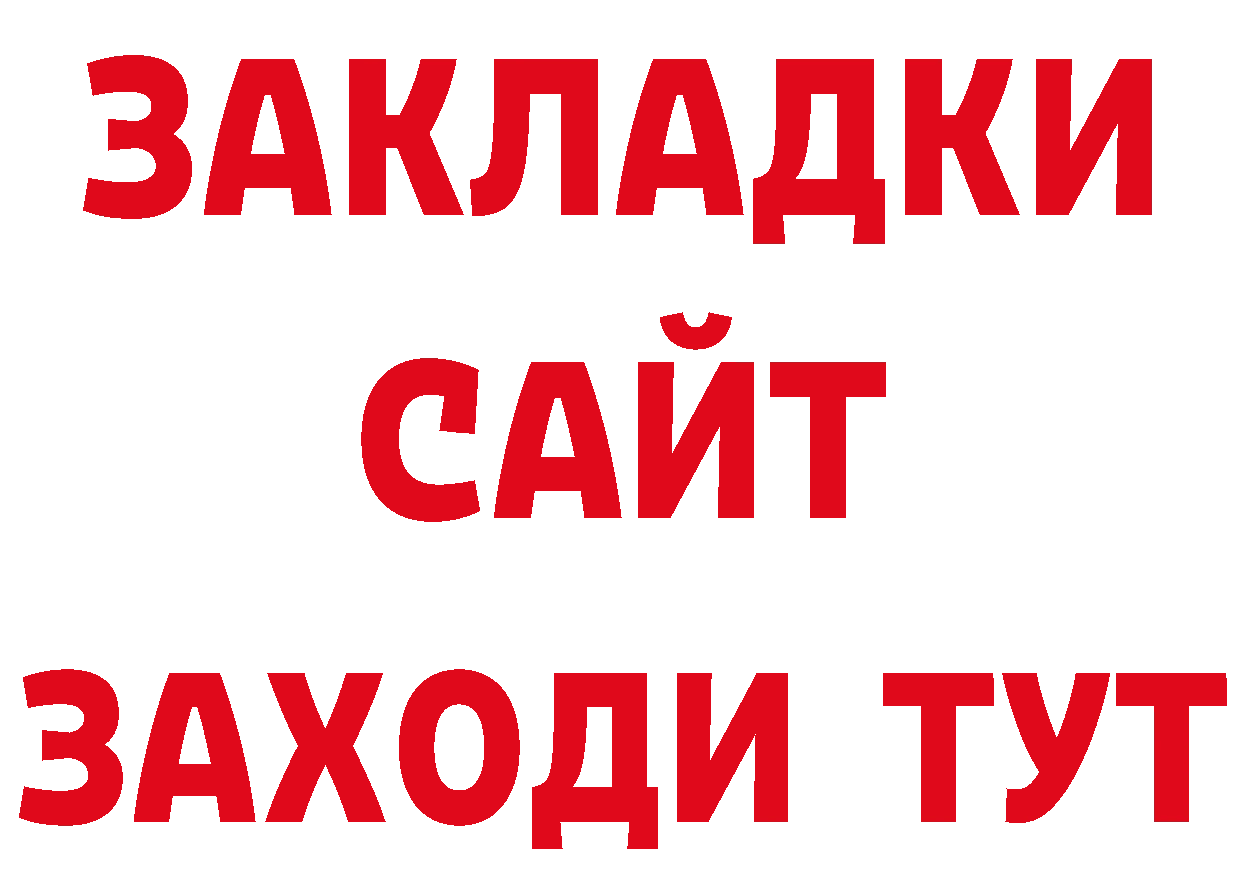 ЗАКЛАДКИ
САЙТ
ЗАХОДИ ТУТ